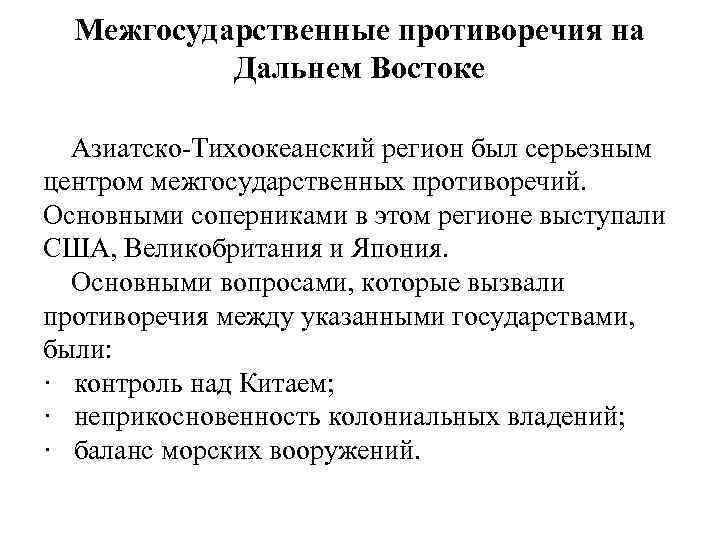 Межгосударственные противоречия на Дальнем Востоке

Азиатско-Тихоокеанский регион был серьезным центром межгосударственных противоречий. Основными соперниками в этом регионе выступали США, Великобритания и Япония.

Основными вопросами, которые вызвали противоречия между указанными государствами, были:

· контроль над Китаем;
· неприкосновенность колониальных владений;
· баланс морских вооружений.